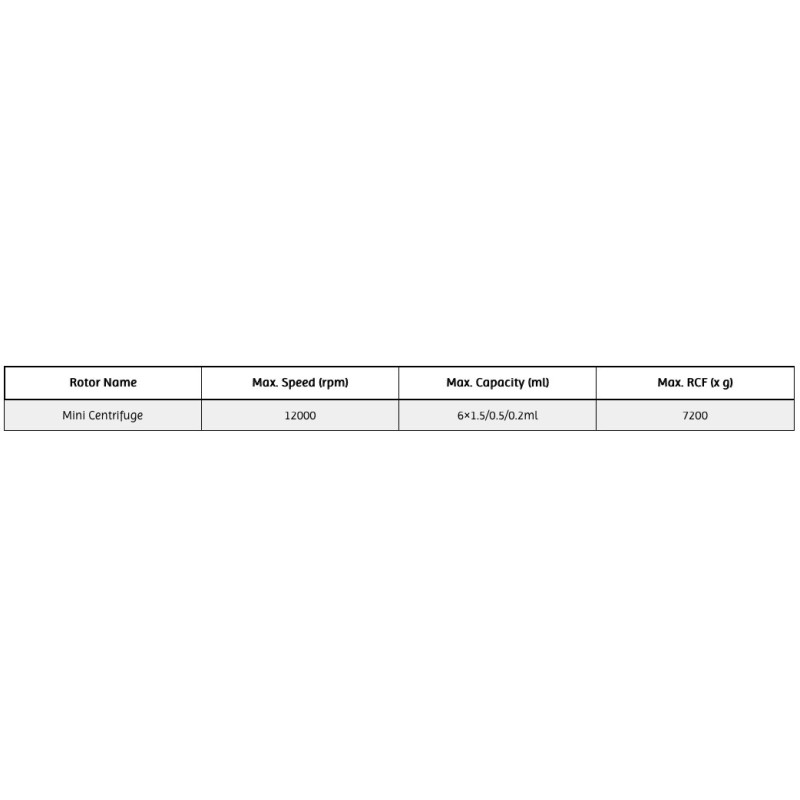 | Rotor Name | Max. Speed (rpm) | Max. Capacity (ml) | Max. RCF (x g) |
|---|---|---|---|
| Mini Centrifuge | 12000 | 6×1.5/0.5/0.2ml | 7200 |